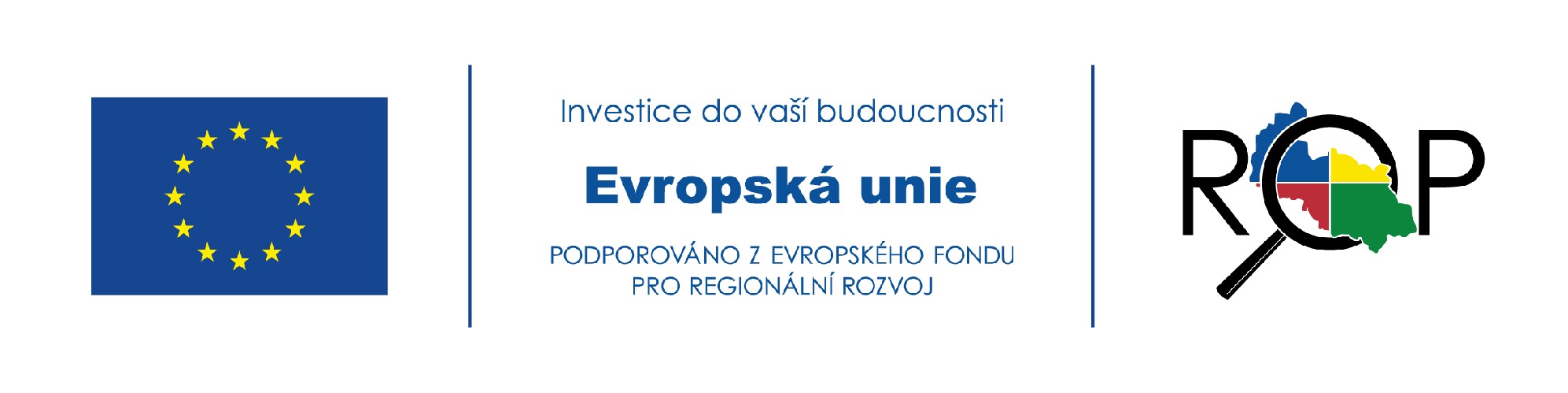 Investice do vaší budoucnosti

Evropská unie

PODPOROVÁNO Z EVROPSKÉHO FONDU PRO REGIONÁLNÍ ROZVOJ

ROP